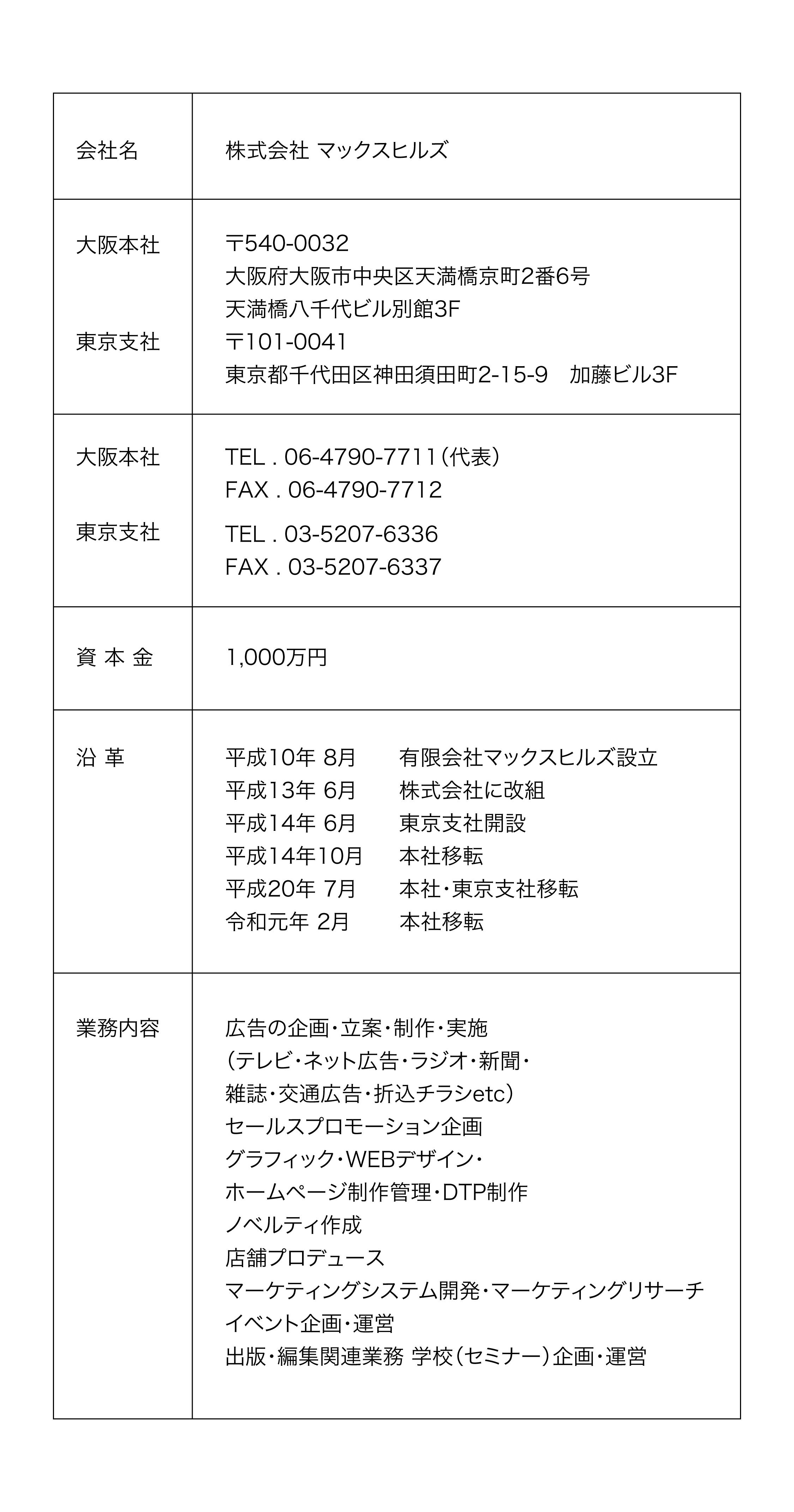 | 会社名 | 株式会社 マックスヒルズ |
|---|---|
| 大阪本社<br><br>東京支社 | 〒540-0032<br>大阪府大阪市中央区天満橋京町2番6号<br>天満橋八千代ビル別館3F<br>〒101-0041<br>東京都千代田区神田須田町2-15-9　加藤ビル3F |
| 大阪本社<br><br>東京支社 | TEL . 06-4790-7711（代表）<br>FAX . 06-4790-7712<br>TEL . 03-5207-6336<br>FAX . 03-5207-6337 |
| 資 本 金 | 1,000万円 |
| 沿 革 | 平成10年 8月　有限会社マックスヒルズ設立<br>平成13年 6月　株式会社に改組<br>平成14年 6月　東京支社開設<br>平成14年10月　本社移転<br>平成20年 7月　本社・東京支社移転<br>令和元年 2月　本社移転 |
| 業務内容 | 広告の企画・立案・制作・実施<br>（テレビ・ネット広告・ラジオ・新聞・<br>雑誌・交通広告・折込チラシetc）<br>セールスプロモーション企画<br>グラフィック・WEBデザイン・<br>ホームページ制作管理・DTP制作<br>ノベルティ作成<br>店舗プロデュース<br>マーケティングシステム開発・マーケティングリサーチ<br>イベント企画・運営<br>出版・編集関連業務 学校（セミナー）企画・運営 |